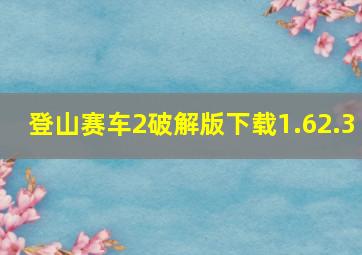 登山赛车2破解版下载1.62.3